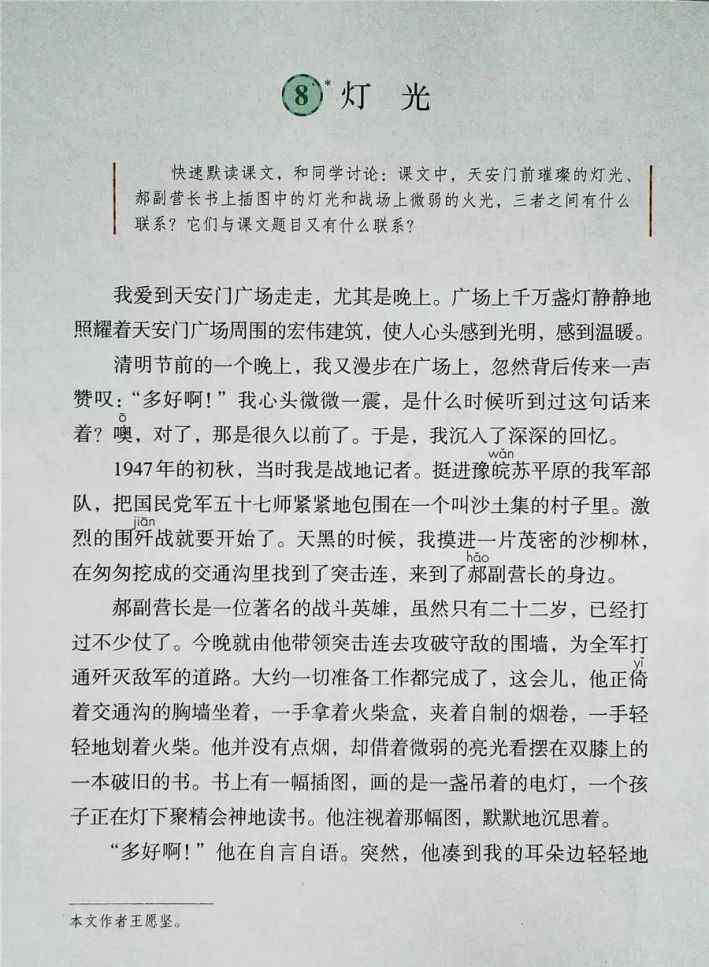 8* 灯 光

快速默读课文，和同学讨论：课文中，天安门前璀璨的灯光、郝副营长书上插图中的灯光和战场上微弱的火光，三者之间有什么联系？它们与课文题目又有什么联系？

我爱到天安门广场走走，尤其是晚上。广场上千万盏灯静静地照耀着天安门广场周围的宏伟建筑，使人心头感到光明，感到温暖。

清明节前的一个晚上，我又漫步在广场上，忽然背后传来一声赞叹："多好啊！"我心头微微一震，是什么时候听到过这句话来着？噢（ō），对了，那是很久以前了。于是，我沉入了深深的回忆。

1947年的初秋，当时我是战地记者。挺进豫皖（wǎn）苏平原的我军部队，把国民党军五十七师紧紧地包围在一个叫沙土集的村子里。激烈的围歼（jiān）战就要开始了。天黑的时候，我摸进一片茂密的沙柳林，在匆匆挖成的交通沟里找到了突击连，来到了郝（hǎo）副营长的身边。

郝副营长是一位著名的战斗英雄，虽然只有二十二岁，已经打过不少仗了。今晚就由他带领突击连去攻破守敌的围墙，为全军打通歼灭敌军的道路。大约一切准备工作都完成了，这会儿，他正倚（yǐ）着交通沟的胸墙坐着，一手拿着火柴盒，夹着自制的烟卷，一手轻轻地划着火柴。他并没有点烟，却借着微弱的亮光看摆在双膝上的一本破旧的书。书上有一幅插图，画的是一盏吊着的电灯，一个孩子正在灯下聚精会神地读书。他注视着那幅图，默默地沉思着。

"多好啊！"他在自言自语。突然，他凑到我的耳朵边轻轻地

本文作者王愿坚。